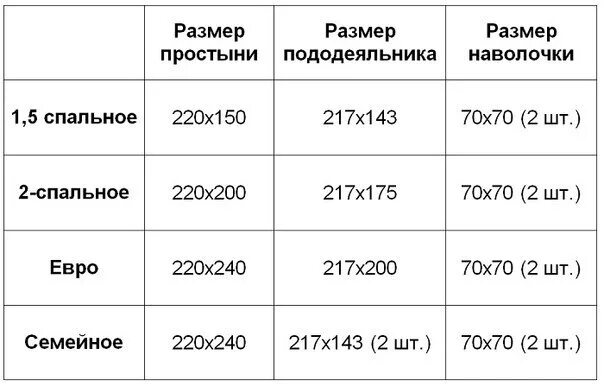 |  | Размер простыни | Размер пододеяльника | Размер наволочки |
|---|---|---|---|
| 1,5 спальное | 220x150 | 217x143 | 70x70 (2 шт.) |
| 2-спальное | 220x200 | 217x175 | 70x70 (2 шт.) |
| Евро | 220x240 | 217x200 | 70x70 (2 шт.) |
| Семейное | 220x240 | 217x143 (2 шт.) | 70x70 (2 шт.) |